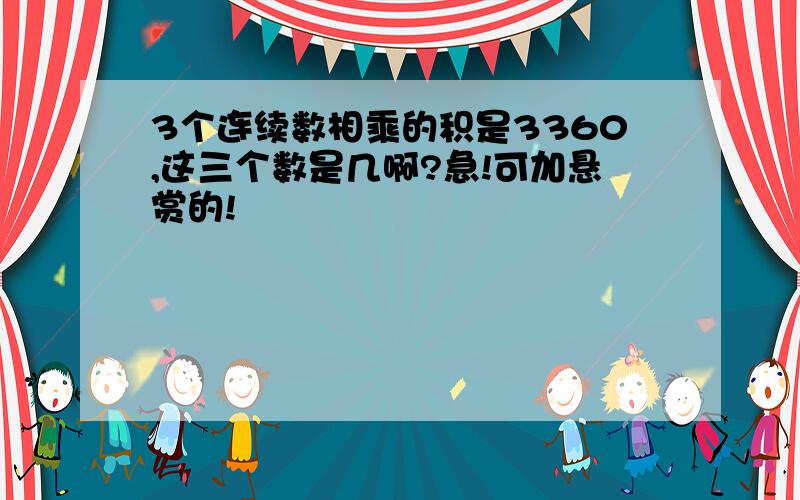 3个连续数相乘的积是3360,这三个数是几啊?急!可加悬赏的!